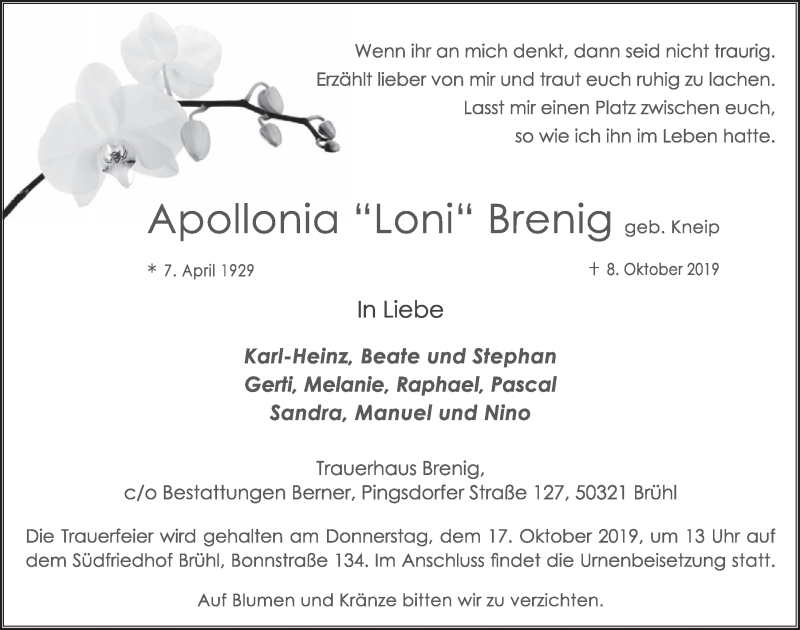 Wenn ihr an mich denkt, dann seid nicht traurig.
Erzählt lieber von mir und traut euch ruhig zu lachen.
Lasst mir einen Platz zwischen euch,
so wie ich ihn im Leben hatte.

Apollonia “Loni“ Brenig geb. Kneip

* 7. April 1929

† 8. Oktober 2019

In Liebe

Karl-Heinz, Beate und Stephan
Gerti, Melanie, Raphael, Pascal
Sandra, Manuel und Nino

Trauerhaus Brenig,
c/o Bestattungen Berner, Pingsdorfer Straße 127, 50321 Brühl

Die Trauerfeier wird gehalten am Donnerstag, dem 17. Oktober 2019, um 13 Uhr auf dem Südfriedhof Brühl, Bonnstraße 134. Im Anschluss findet die Urnenbeisetzung statt.

Auf Blumen und Kränze bitten wir zu verzichten.